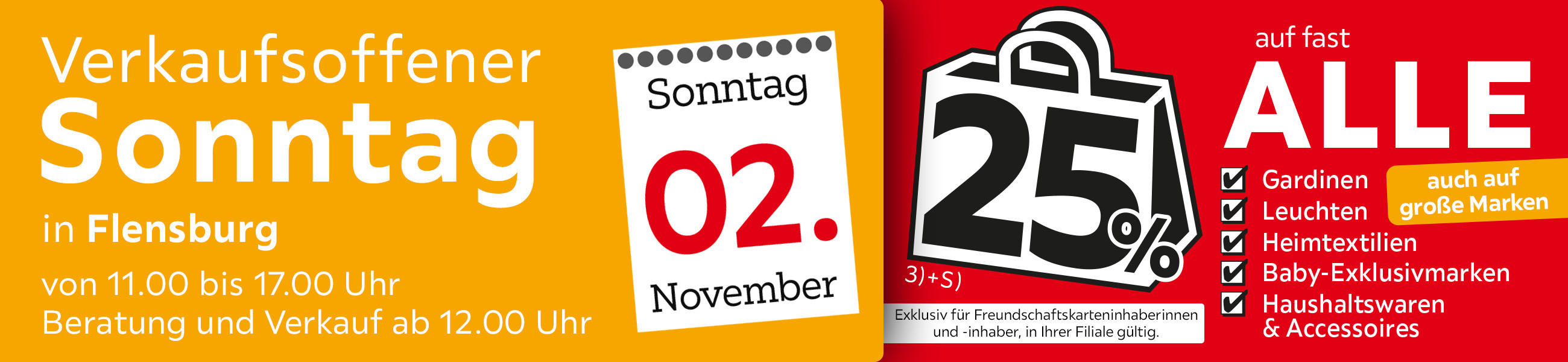 Verkaufsoffener
Sonntag
in Flensburg
von 11.00 bis 17.00 Uhr
Beratung und Verkauf ab 12.00 Uhr

Sonntag
02.
November

25%
3)+S)

Exklusiv für Freundschaftskarteninhaberinnen und -inhaber, in Ihrer Filiale gültig.

auf fast
ALLE
Gardinen
Leuchten
Heimtextilien
Baby-Exklusivmarken
Haushaltswaren & Accessoires

auch auf große Marken